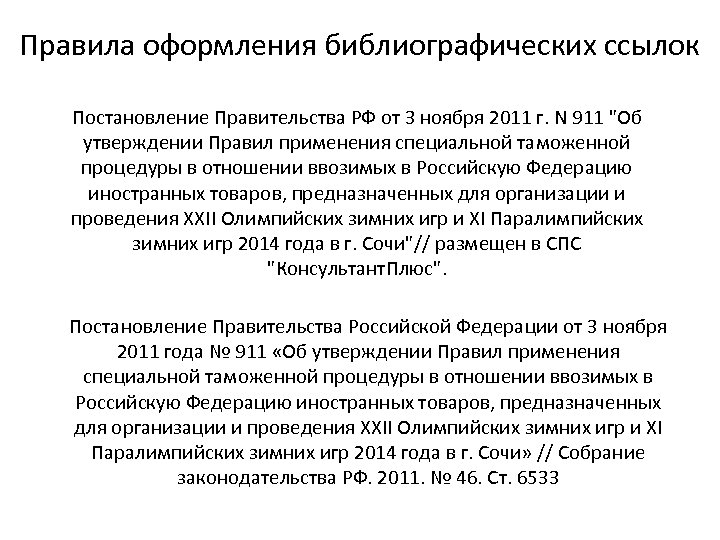 Правила оформления библиографических ссылок

Постановление Правительства РФ от 3 ноября 2011 г. N 911 "Об утверждении Правил применения специальной таможенной процедуры в отношении ввозимых в Российскую Федерацию иностранных товаров, предназначенных для организации и проведения XXII Олимпийских зимних игр и XI Паралимпийских зимних игр 2014 года в г. Сочи"// размещен в СПС "КонсультантПлюс".

Постановление Правительства Российской Федерации от 3 ноября 2011 года № 911 «Об утверждении Правил применения специальной таможенной процедуры в отношении ввозимых в Российскую Федерацию иностранных товаров, предназначенных для организации и проведения XXII Олимпийских зимних игр и XI Паралимпийских зимних игр 2014 года в г. Сочи» // Собрание законодательства РФ. 2011. № 46. Ст. 6533